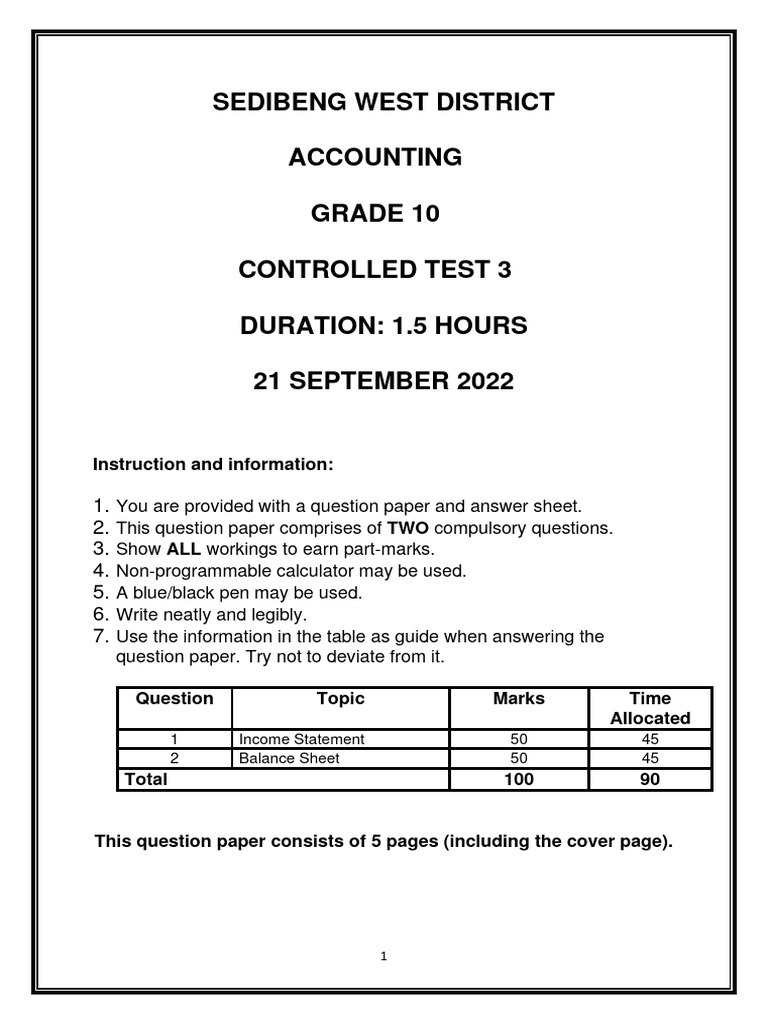 SEDIBENG WEST DISTRICT

ACCOUNTING

GRADE 10

CONTROLLED TEST 3

DURATION: 1.5 HOURS

21 SEPTEMBER 2022

Instruction and information:

1. You are provided with a question paper and answer sheet.
2. This question paper comprises of TWO compulsory questions.
3. Show ALL workings to earn part-marks.
4. Non-programmable calculator may be used.
5. A blue/black pen may be used.
6. Write neatly and legibly.
7. Use the information in the table as guide when answering the question paper. Try not to deviate from it.

| Question | Topic | Marks | Time Allocated |
|---|---|---|---|
| 1 | Income Statement | 50 | 45 |
| 2 | Balance Sheet | 50 | 45 |
| Total | | 100 | 90 |

This question paper consists of 5 pages (including the cover page).

1